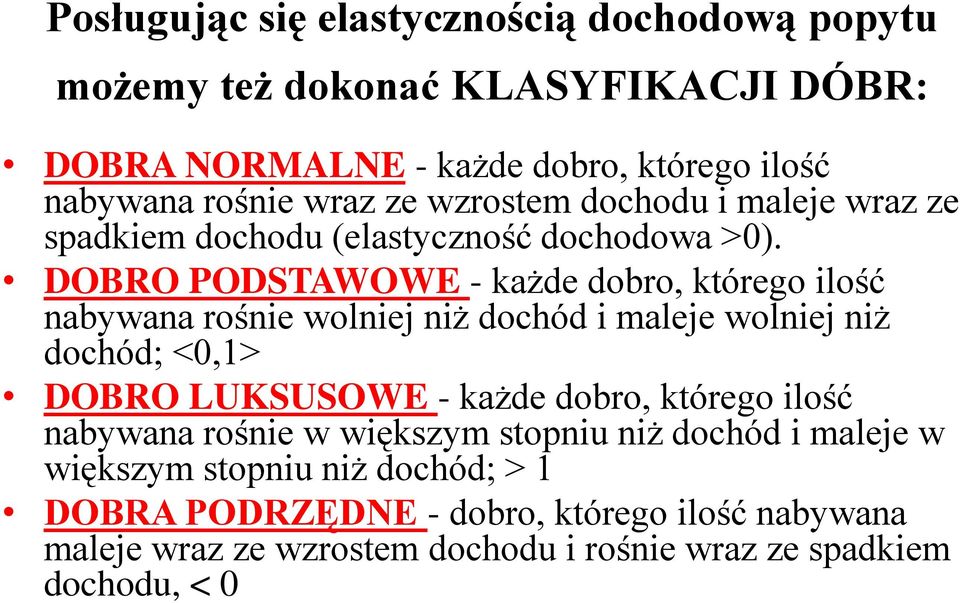 Posługując się elastycznością dochodową popytu możemy też dokonać KLASYFIKACJI DÓBR:

• DOBRA NORMALNE - każde dobro, którego ilość nabywana rośnie wraz ze wzrostem dochodu i maleje wraz ze spadkiem dochodu (elastyczność dochodowa >0).

• DOBRO PODSTAWOWE - każde dobro, którego ilość nabywana rośnie wolniej niż dochód i maleje wolniej niż dochód; <0,1>

• DOBRO LUKSUSOWE - każde dobro, którego ilość nabywana rośnie w większym stopniu niż dochód i maleje w większym stopniu niż dochód; > 1

• DOBRA PODRZĘDNE - dobro, którego ilość nabywana maleje wraz ze wzrostem dochodu i rośnie wraz ze spadkiem dochodu, < 0